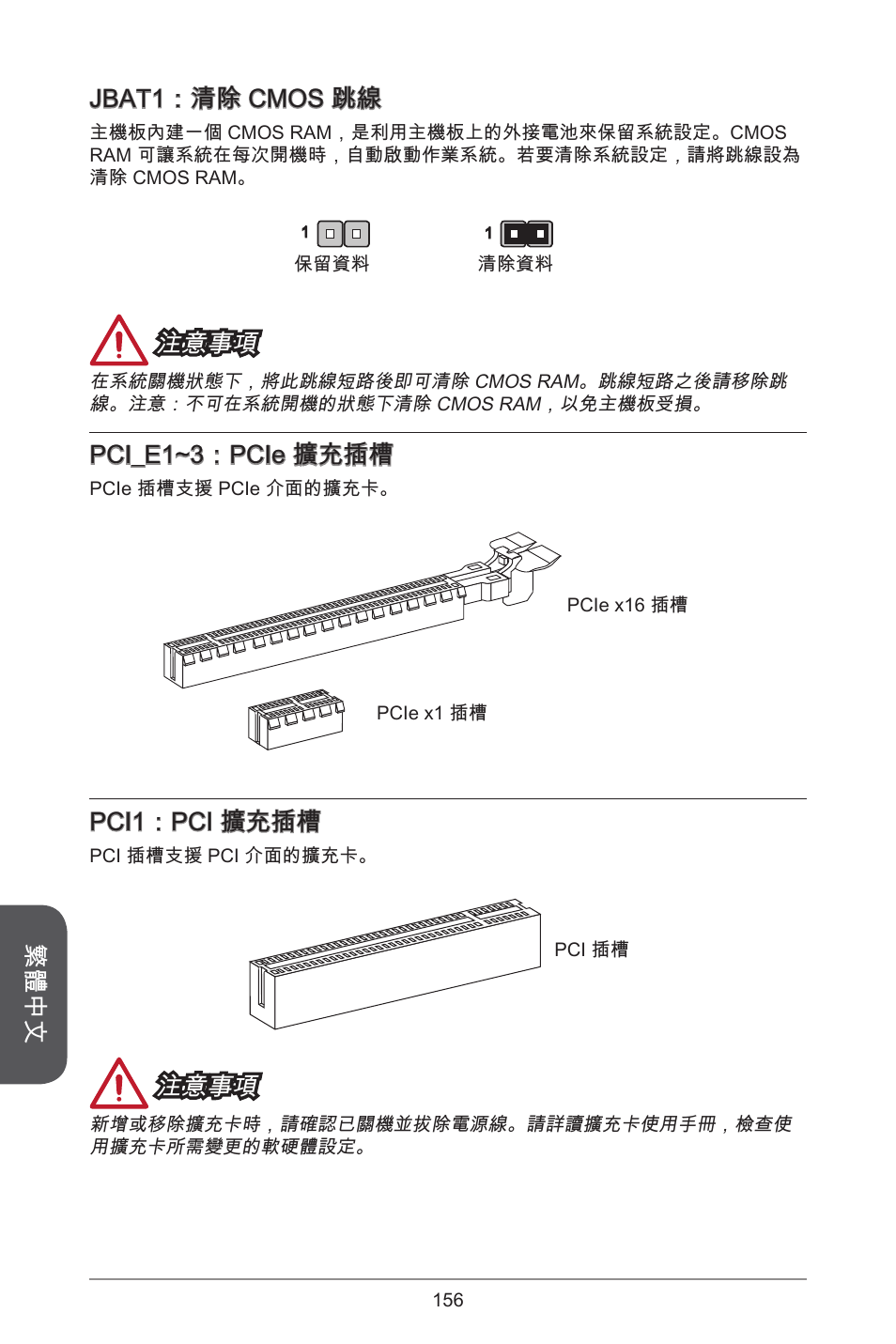 JBAT1：清除 CMOS 跳線

主機板內建一個 CMOS RAM，是利用主機板上的外接電池來保留系統設定。CMOS RAM 可讓系統在每次開機時，自動啟動作業系統。若要清除系統設定，請將跳線設為清除 CMOS RAM。

1
保留資料

1
清除資料

注意事項

在系統關機狀態下，將此跳線短路後即可清除 CMOS RAM。跳線短路之後請移除跳線。注意：不可在系統開機的狀態下清除 CMOS RAM，以免主機板受損。

PCI_E1~3：PCIe 擴充插槽

PCIe 插槽支援 PCIe 介面的擴充卡。

PCIe x16 插槽

PCIe x1 插槽

PCI1：PCI 擴充插槽

PCI 插槽支援 PCI 介面的擴充卡。

PCI 插槽

繁體中文

注意事項

新增或移除擴充卡時，請確認已關機並拔除電源線。請詳讀擴充卡使用手冊，檢查使用擴充卡所需變更的軟硬體設定。

156